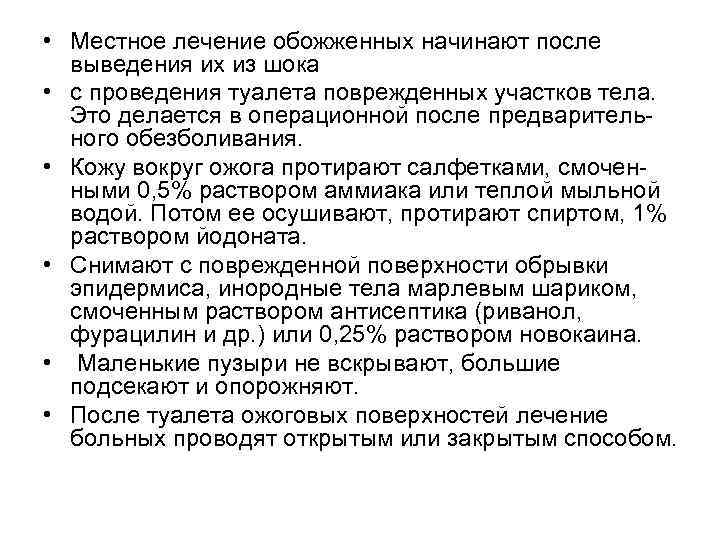 • Местное лечение обожженных начинают после выведения их из шока

• с проведения туалета поврежденных участков тела. Это делается в операционной после предварительного обезболивания.

• Кожу вокруг ожога протирают салфетками, смоченными 0,5% раствором аммиака или теплой мыльной водой. Потом ее осушивают, протирают спиртом, 1% раствором йодоната.

• Снимают с поврежденной поверхности обрывки эпидермиса, инородные тела марлевым шариком, смоченным раствором антисептика (риванол, фурацилин и др.) или 0,25% раствором новокаина.

• Маленькие пузыри не вскрывают, большие подсекают и опорожняют.

• После туалета ожоговых поверхностей лечение больных проводят открытым или закрытым способом.